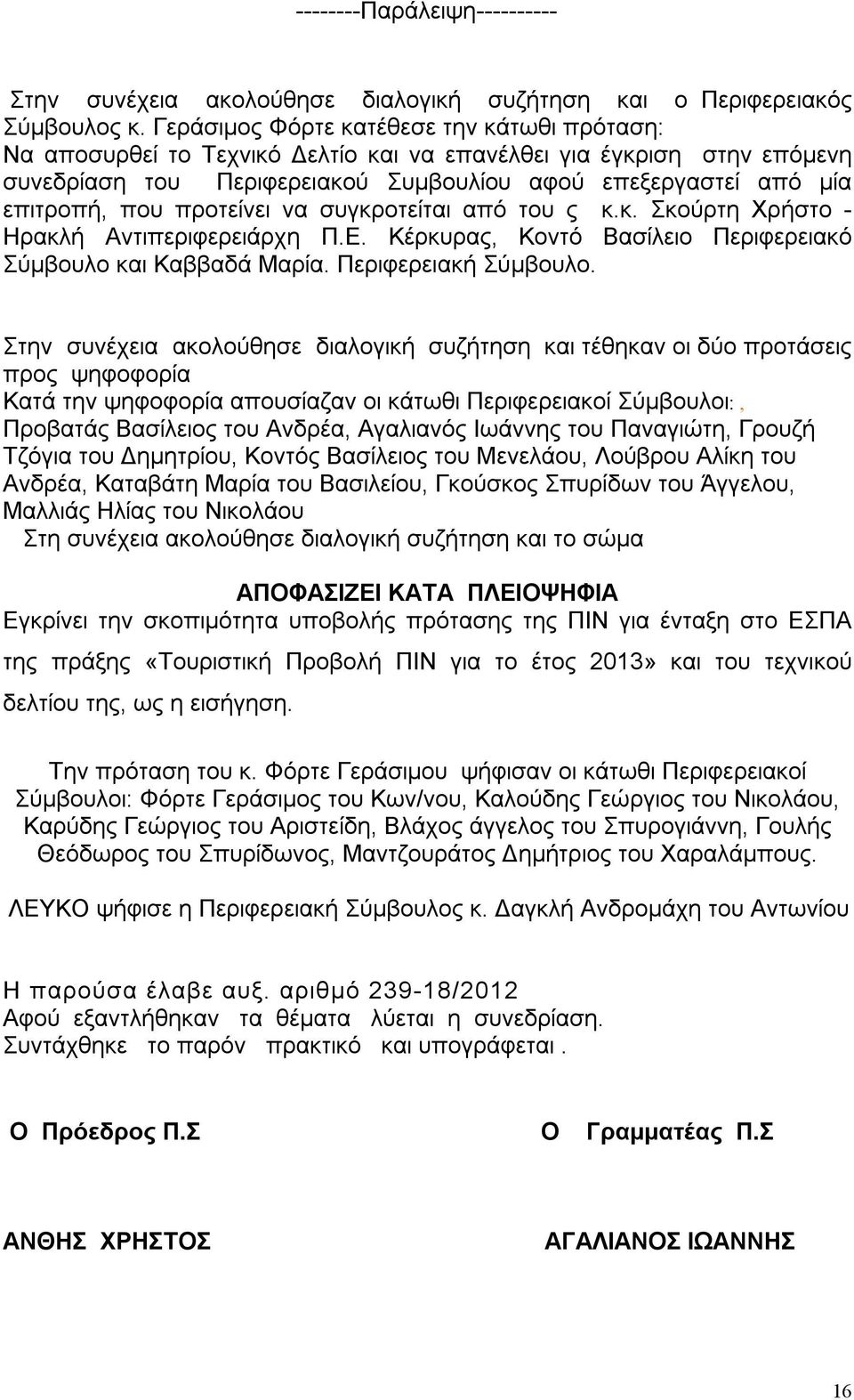 --------Παράλειψη----------

Στην συνέχεια ακολούθησε διαλογική συζήτηση και ο Περιφερειακός Σύμβουλος κ. Γεράσιμος Φόρτε κατέθεσε την κάτωθι πρόταση: Να αποσυρθεί το Τεχνικό Δελτίο και να επανέλθει για έγκριση στην επόμενη συνεδρίαση του Περιφερειακού Συμβουλίου αφού επεξεργαστεί από μία επιτροπή, που προτείνει να συγκροτείται από του ς κ.κ. Σκούρτη Χρήστο - Ηρακλή Αντιπεριφερειάρχη Π.Ε. Κέρκυρας, Κοντό Βασίλειο Περιφερειακό Σύμβουλο και Καββαδά Μαρία. Περιφερειακή Σύμβουλο.

Στην συνέχεια ακολούθησε διαλογική συζήτηση και τέθηκαν οι δύο προτάσεις προς ψηφοφορία
Κατά την ψηφοφορία απουσίαζαν οι κάτωθι Περιφερειακοί Σύμβουλοι: , Προβατάς Βασίλειος του Ανδρέα, Αγαλιανός Ιωάννης του Παναγιώτη, Γρουζή Τζόγια του Δημητρίου, Κοντός Βασίλειος του Μενελάου, Λούβρου Αλίκη του Ανδρέα, Καταβάτη Μαρία του Βασιλείου, Γκούσκος Σπυρίδων του Άγγελου, Μαλλιάς Ηλίας του Νικολάου
Στη συνέχεια ακολούθησε διαλογική συζήτηση και το σώμα

ΑΠΟΦΑΣΙΖΕΙ ΚΑΤΑ ΠΛΕΙΟΨΗΦΙΑ
Εγκρίνει την σκοπιμότητα υποβολής πρότασης της ΠΙΝ για ένταξη στο ΕΣΠΑ της πράξης «Τουριστική Προβολή ΠΙΝ για το έτος 2013» και του τεχνικού δελτίου της, ως η εισήγηση.

Την πρόταση του κ. Φόρτε Γεράσιμου ψήφισαν οι κάτωθι Περιφερειακοί Σύμβουλοι: Φόρτε Γεράσιμος του Κων/νου, Καλούδης Γεώργιος του Νικολάου, Καρύδης Γεώργιος του Αριστείδη, Βλάχος άγγελος του Σπυρογιάννη, Γουλής Θεόδωρος του Σπυρίδωνος, Μαντζουράτος Δημήτριος του Χαραλάμπους.

ΛΕΥΚΟ ψήφισε η Περιφερειακή Σύμβουλος κ. Δαγκλή Ανδρομάχη του Αντωνίου

Η παρούσα έλαβε αυξ. αριθμό 239-18/2012
Αφού εξαντλήθηκαν τα θέματα λύεται η συνεδρίαση.
Συντάχθηκε το παρόν πρακτικό και υπογράφεται .

Ο Πρόεδρος Π.Σ

Ο Γραμματέας Π.Σ

ΑΝΘΗΣ ΧΡΗΣΤΟΣ

ΑΓΑΛΙΑΝΟΣ ΙΩΑΝΝΗΣ

16